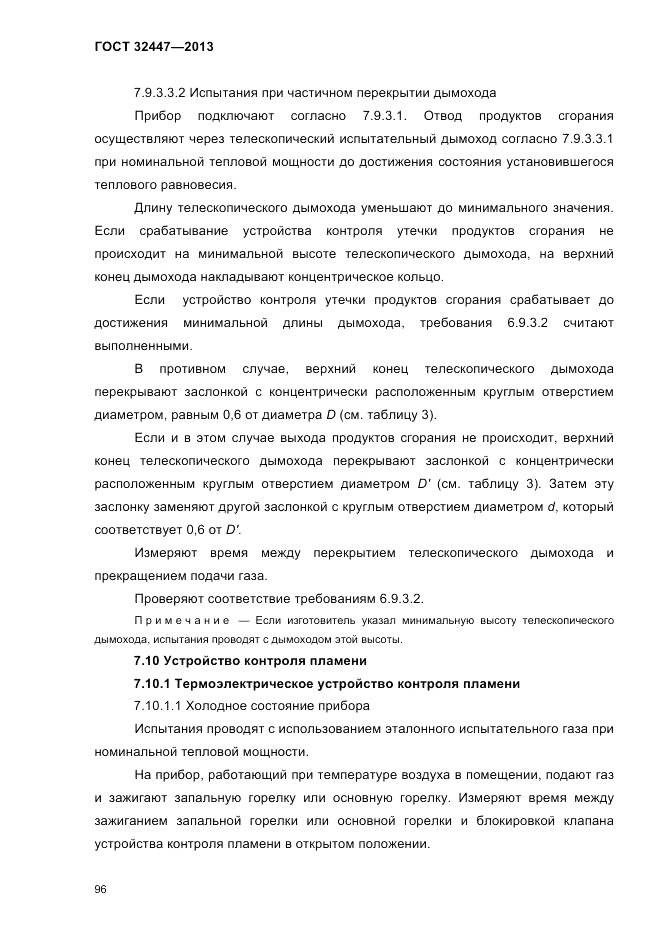 ГОСТ 32447—2013

7.9.3.3.2 Испытания при частичном перекрытии дымохода

Прибор подключают согласно 7.9.3.1. Отвод продуктов сгорания осуществляют через телескопический испытательный дымоход согласно 7.9.3.3.1 при номинальной тепловой мощности до достижения состояния установившегося теплового равновесия.

Длину телескопического дымохода уменьшают до минимального значения. Если срабатывание устройства контроля утечки продуктов сгорания не происходит на минимальной высоте телескопического дымохода, на верхний конец дымохода накладывают концентрическое кольцо.

Если устройство контроля утечки продуктов сгорания срабатывает до достижения минимальной длины дымохода, требования 6.9.3.2 считают выполненными.

В противном случае, верхний конец телескопического дымохода перекрывают заслонкой с концентрически расположенным круглым отверстием диаметром, равным 0,6 от диаметра $D$ (см. таблицу 3).

Если и в этом случае выхода продуктов сгорания не происходит, верхний конец телескопического дымохода перекрывают заслонкой с концентрически расположенным круглым отверстием диаметром $D'$ (см. таблицу 3). Затем эту заслонку заменяют другой заслонкой с круглым отверстием диаметром $d$, который соответствует 0,6 от $D'$.

Измеряют время между перекрытием телескопического дымохода и прекращением подачи газа.

Проверяют соответствие требованиям 6.9.3.2.

Примечание — Если изготовитель указал минимальную высоту телескопического дымохода, испытания проводят с дымоходом этой высоты.

7.10 Устройство контроля пламени

7.10.1 Термоэлектрическое устройство контроля пламени

7.10.1.1 Холодное состояние прибора

Испытания проводят с использованием эталонного испытательного газа при номинальной тепловой мощности.

На прибор, работающий при температуре воздуха в помещении, подают газ и зажигают запальную горелку или основную горелку. Измеряют время между зажиганием запальной горелки или основной горелки и блокировкой клапана устройства контроля пламени в открытом положении.

96